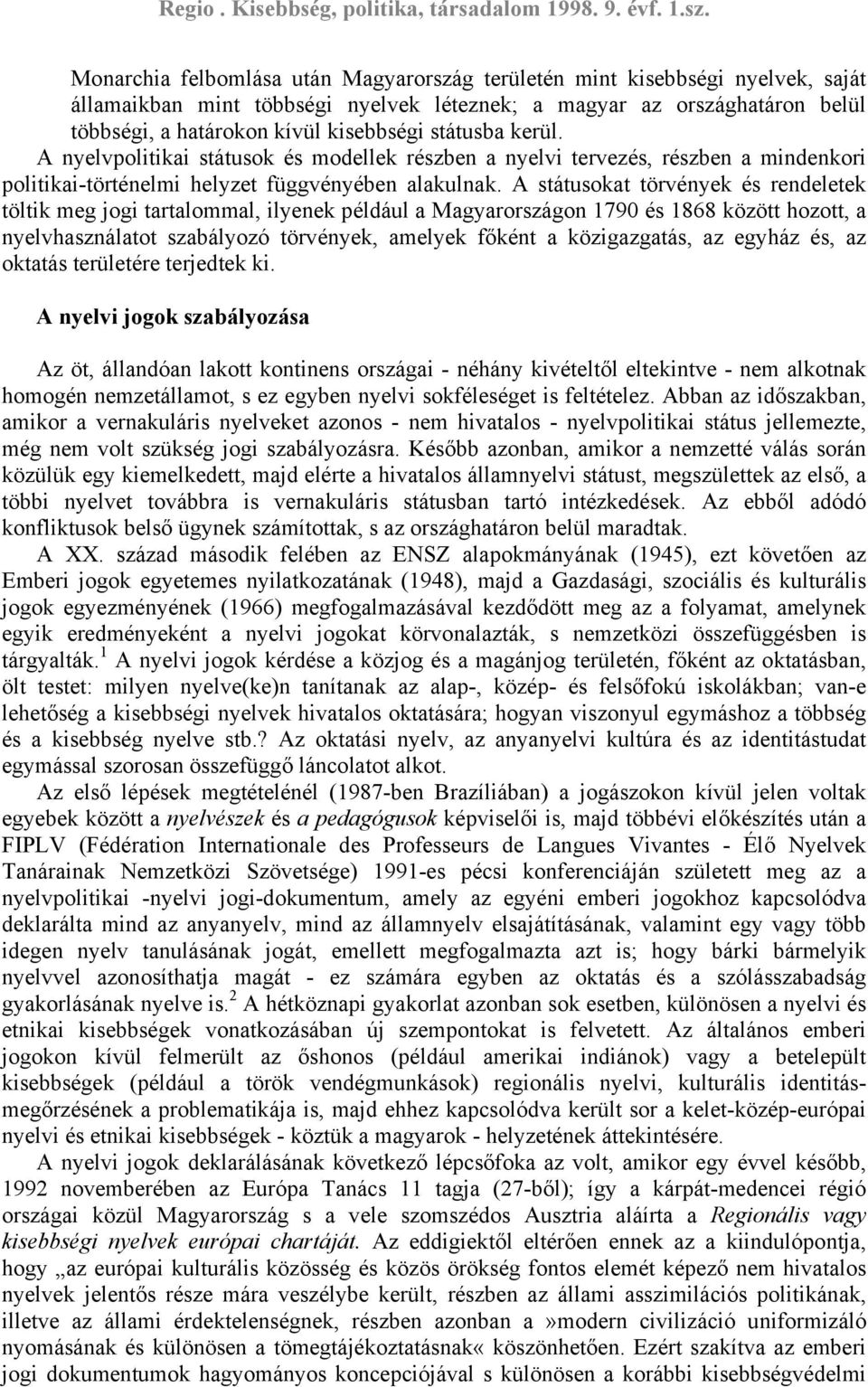 Regio . Kisebbség, politika, társadalom 1998. 9. évf. 1.sz.

Monarchia felbomlása után Magyarország területén mint kisebbségi nyelvek, saját államaikban mint többségi nyelvek léteznek; a magyar az országhatáron belül többségi, a határokon kívül kisebbségi státusba kerül. A nyelvpolitikai státusok és modellek részben a nyelvi tervezés, részben a mindenkori politikai-történelmi helyzet függvényében alakulnak. A státusokat törvények és rendeletek töltik meg jogi tartalommal, ilyenek például a Magyarországon 1790 és 1868 között hozott, a nyelvhasználatot szabályozó törvények, amelyek főként a közigazgatás, az egyház és, az oktatás területére terjedtek ki.

A nyelvi jogok szabályozása

Az öt, állandóan lakott kontinens országai - néhány kivételtől eltekintve - nem alkotnak homogén nemzetállamot, s ez egyben nyelvi sokféleséget is feltételez. Abban az időszakban, amikor a vernakuláris nyelveket azonos - nem hivatalos - nyelvpolitikai státus jellemezte, még nem volt szükség jogi szabályozásra. Később azonban, amikor a nemzetté válás során közülük egy kiemelkedett, majd elérte a hivatalos államnyelvi státust, megszülettek az első, a többi nyelvet továbbra is vernakuláris státusban tartó intézkedések. Az ebből adódó konfliktusok belső ügynek számítottak, s az országhatáron belül maradtak.

A XX. század második felében az ENSZ alapokmányának (1945), ezt követően az Emberi jogok egyetemes nyilatkozatának (1948), majd a Gazdasági, szociális és kulturális jogok egyezményének (1966) megfogalmazásával kezdődött meg az a folyamat, amelynek egyik eredményeként a nyelvi jogokat körvonalazták, s nemzetközi összefüggésben is tárgyalták.$^1$ A nyelvi jogok kérdése a közjog és a magánjog területén, főként az oktatásban, ölt testet: milyen nyelve(ke)n tanítanak az alap-, közép- és felsőfokú iskolákban; van-e lehetőség a kisebbségi nyelvek hivatalos oktatására; hogyan viszonyul egymáshoz a többség és a kisebbség nyelve stb.? Az oktatási nyelv, az anyanyelvi kultúra és az identitástudat egymással szorosan összefüggő láncolatot alkot.

Az első lépések megtételénél (1987-ben Brazíliában) a jogászokon kívül jelen voltak egyebek között a nyelvészek és a pedagógusok képviselői is, majd többévi előkészítés után a FIPLV (Fédération Internationale des Professeurs de Langues Vivantes - Élő Nyelvek Tanárainak Nemzetközi Szövetsége) 1991-es pécsi konferenciáján született meg az a nyelvpolitikai -nyelvi jogi-dokumentum, amely az egyéni emberi jogokhoz kapcsolódva deklarálta mind az anyanyelv, mind az államnyelv elsajátításának, valamint egy vagy több idegen nyelv tanulásának jogát, emellett megfogalmazta azt is; hogy bárki bármelyik nyelvvel azonosíthatja magát - ez számára egyben az oktatás és a szólásszabadság gyakorlásának nyelve is.$^2$ A hétköznapi gyakorlat azonban sok esetben, különösen a nyelvi és etnikai kisebbségek vonatkozásában új szempontokat is felvetett. Az általános emberi jogokon kívül felmerült az őshonos (például amerikai indiánok) vagy a betelepült kisebbségek (például a török vendégmunkások) regionális nyelvi, kulturális identitásmegőrzésének a problematikája is, majd ehhez kapcsolódva került sor a kelet-közép-európai nyelvi és etnikai kisebbségek - köztük a magyarok - helyzetének áttekintésére.

A nyelvi jogok deklarálásának következő lépcsőfoka az volt, amikor egy évvel később, 1992 novemberében az Európa Tanács 11 tagja (27-ből); így a kárpát-medencei régió országai közül Magyarország s a vele szomszédos Ausztria aláírta a Regionális vagy kisebbségi nyelvek európai chartáját. Az eddigiektől eltérően ennek az a kiindulópontja, hogy „az európai kulturális közösség és közös örökség fontos elemét képező nem hivatalos nyelvek jelentős része mára veszélybe került, részben az állami asszimilációs politikának, illetve az állami érdektelenségnek, részben azonban a »modern civilizáció uniformizáló nyomásának és különösen a tömegtájékoztatásnak« köszönhetően. Ezért szakítva az emberi jogi dokumentumok hagyományos koncepciójával s különösen a korábbi kisebbségvédelmi